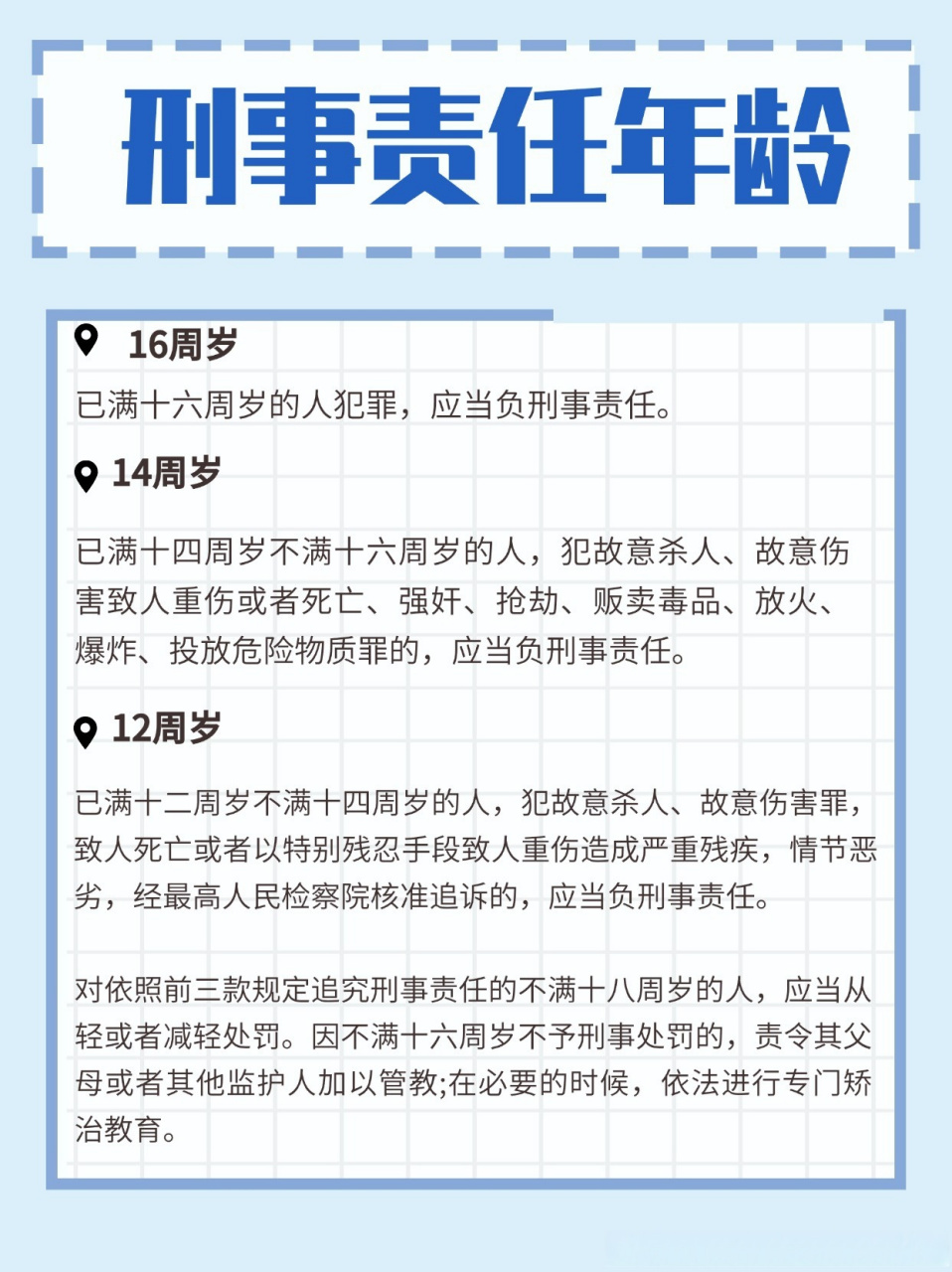 刑事责任年龄

16周岁

已满十六周岁的人犯罪，应当负刑事责任。

14周岁

已满十四周岁不满十六周岁的人，犯故意杀人、故意伤害致人重伤或者死亡、强奸、抢劫、贩卖毒品、放火、爆炸、投放危险物质罪的，应当负刑事责任。

12周岁

已满十二周岁不满十四周岁的人，犯故意杀人、故意伤害罪，致人死亡或者以特别残忍手段致人重伤造成严重残疾，情节恶劣，经最高人民检察院核准追诉的，应当负刑事责任。

对依照前三款规定追究刑事责任的不满十八周岁的人，应当从轻或者减轻处罚。因不满十六周岁不予刑事处罚的，责令其父母或者其他监护人加以管教;在必要的时候，依法进行专门矫治教育。